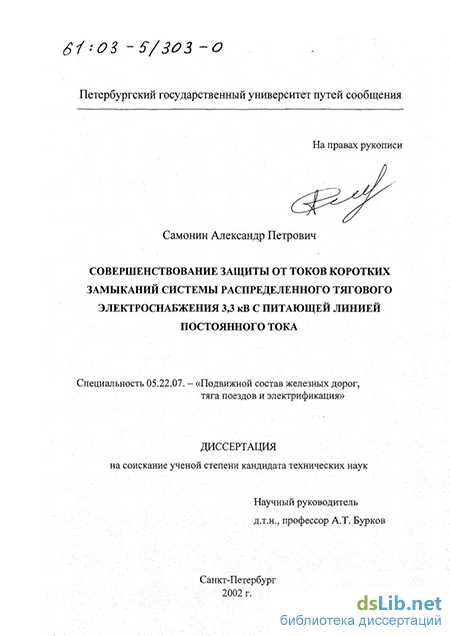 61:03-5/303-0

Петербургский государственный университет путей сообщения

На правах рукописи

Самонин Александр Петрович

СОВЕРШЕНСТВОВАНИЕ ЗАЩИТЫ ОТ ТОКОВ КОРОТКИХ ЗАМЫКАНИЙ СИСТЕМЫ РАСПРЕДЕЛЕННОГО ТЯГОВОГО ЭЛЕКТРОСНАБЖЕНИЯ 3,3 кВ С ПИТАЮЩЕЙ ЛИНИЕЙ ПОСТОЯННОГО ТОКА

Специальность 05.22.07. – «Подвижной состав железных дорог, тяга поездов и электрификация»

ДИССЕРТАЦИЯ

на соискание ученой степени кандидата технических наук

Научный руководитель
д.т.н., профессор А.Т. Бурков

Санкт-Петербург
2002 г.

dsLib.net
библиотека диссертаций